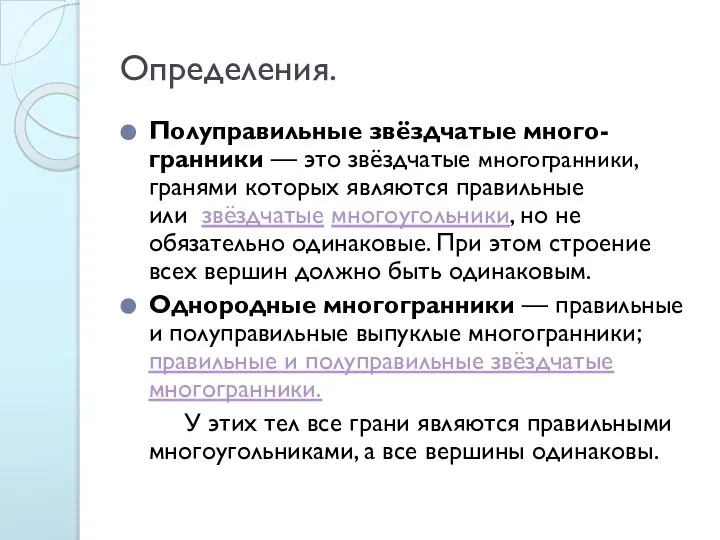 Определения.

Полуправильные звёздчатые многогранники — это звёздчатые многогранники, гранями которых являются правильные или звёздчатые многоугольники, но не обязательно одинаковые. При этом строение всех вершин должно быть одинаковым.

Однородные многогранники — правильные и полуправильные выпуклые многогранники; правильные и полуправильные звёздчатые многогранники.

У этих тел все грани являются правильными многоугольниками, а все вершины одинаковы.